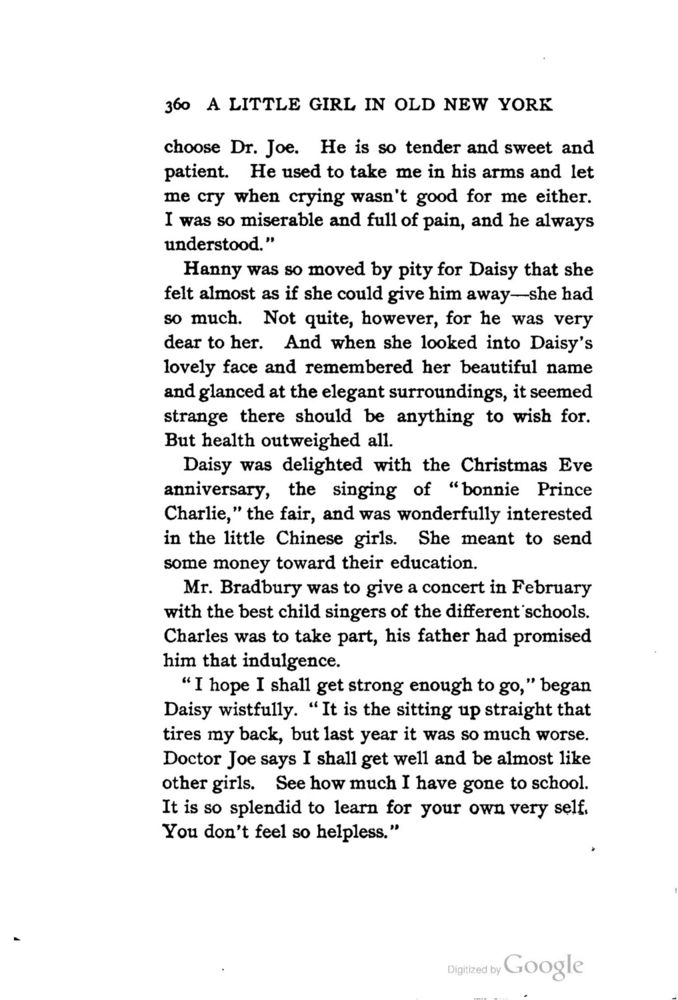 360 A LITTLE GIRL IN OLD NEW YORK

choose Dr. Joe. He is so tender and sweet and patient. He used to take me in his arms and let me cry when crying wasn't good for me either. I was so miserable and full of pain, and he always understood."

Hanny was so moved by pity for Daisy that she felt almost as if she could give him away—she had so much. Not quite, however, for he was very dear to her. And when she looked into Daisy's lovely face and remembered her beautiful name and glanced at the elegant surroundings, it seemed strange there should be anything to wish for. But health outweighed all.

Daisy was delighted with the Christmas Eve anniversary, the singing of "bonnie Prince Charlie," the fair, and was wonderfully interested in the little Chinese girls. She meant to send some money toward their education.

Mr. Bradbury was to give a concert in February with the best child singers of the different schools. Charles was to take part, his father had promised him that indulgence.

"I hope I shall get strong enough to go," began Daisy wistfully. "It is the sitting up straight that tires my back, but last year it was so much worse. Doctor Joe says I shall get well and be almost like other girls. See how much I have gone to school. It is so splendid to learn for your own very self. You don't feel so helpless."

Digitized by Google